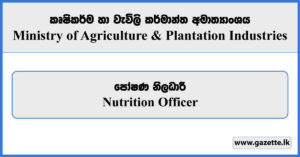 කෘෂිකර්ම හා වැවිලි කර්මාන්ත අමාත්‍යාංශය
Ministry of Agriculture & Plantation Industries

පෝෂණ නිලධාරී
Nutrition Officer

www.gazette.lk